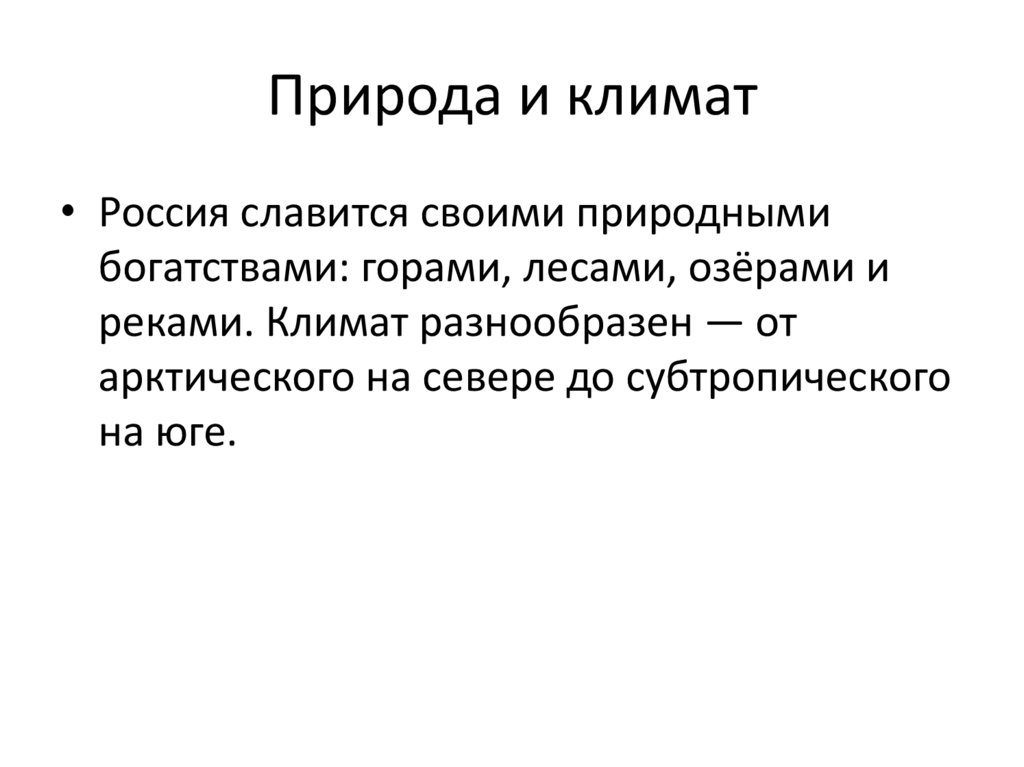 Природа и климат

• Россия славится своими природными богатствами: горами, лесами, озёрами и реками. Климат разнообразен — от арктического на севере до субтропического на юге.